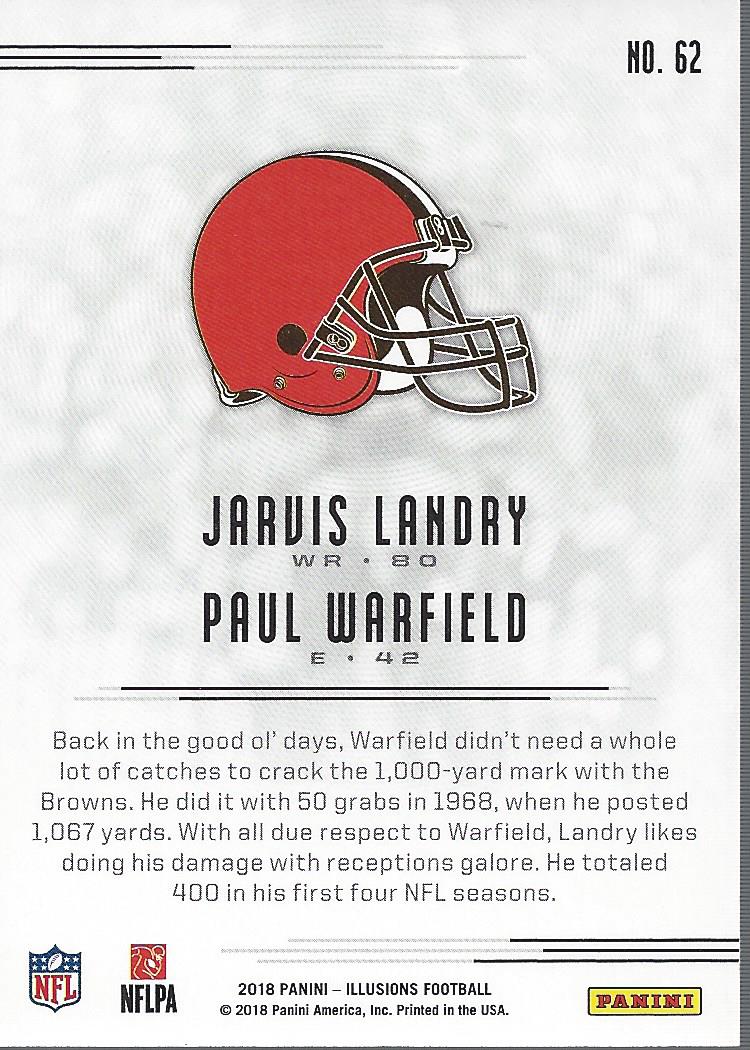 NO. 62

JARVIS LANDRY
WR • 80

PAUL WARFIELD
E • 42

Back in the good ol' days, Warfield didn't need a whole lot of catches to crack the 1,000-yard mark with the Browns. He did it with 50 grabs in 1968, when he posted 1,067 yards. With all due respect to Warfield, Landry likes doing his damage with receptions galore. He totaled 400 in his first four NFL seasons.

NFL

NFLPA

2018 PANINI – ILLUSIONS FOOTBALL
© 2018 Panini America, Inc. Printed in the USA.

PANINI